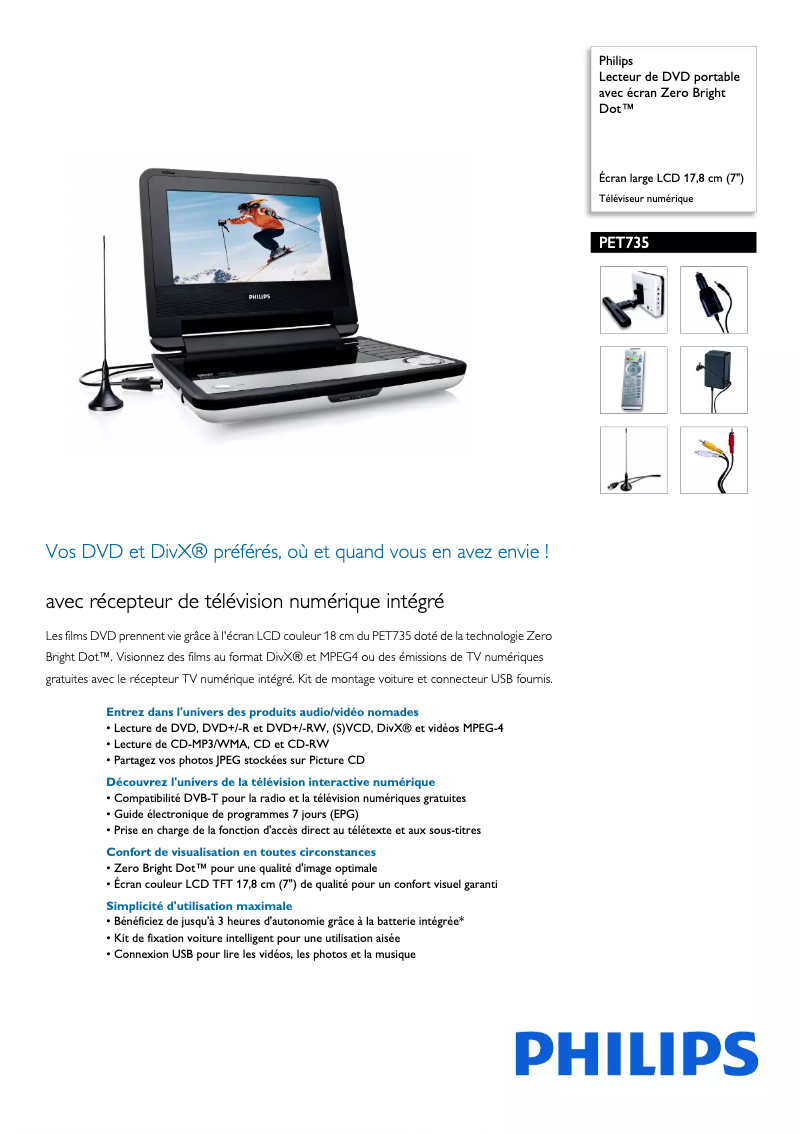 Philips
Lecteur de DVD portable avec écran Zero Bright Dot™

Écran large LCD 17,8 cm (7")
Téléviseur numérique

PET735

PHILIPS

Vos DVD et DivX® préférés, où et quand vous en avez envie !

avec récepteur de télévision numérique intégré

Les films DVD prennent vie grâce à l'écran LCD couleur 18 cm du PET735 doté de la technologie Zero Bright Dot™. Visionnez des films au format DivX® et MPEG4 ou des émissions de TV numériques gratuites avec le récepteur TV numérique intégré. Kit de montage voiture et connecteur USB fournis.

Entrez dans l'univers des produits audio/vidéo nomades
• Lecture de DVD, DVD+/-R et DVD+/-RW, (S)VCD, DivX® et vidéos MPEG-4
• Lecture de CD-MP3/WMA, CD et CD-RW
• Partagez vos photos JPEG stockées sur Picture CD

Découvrez l'univers de la télévision interactive numérique
• Compatibilité DVB-T pour la radio et la télévision numériques gratuites
• Guide électronique de programmes 7 jours (EPG)
• Prise en charge de la fonction d'accès direct au télétexte et aux sous-titres

Confort de visualisation en toutes circonstances
• Zero Bright Dot™ pour une qualité d'image optimale
• Écran couleur LCD TFT 17,8 cm (7") de qualité pour un confort visuel garanti

Simplicité d'utilisation maximale
• Bénéficiez de jusqu'à 3 heures d'autonomie grâce à la batterie intégrée*
• Kit de fixation voiture intelligent pour une utilisation aisée
• Connexion USB pour lire les vidéos, les photos et la musique

PHILIPS